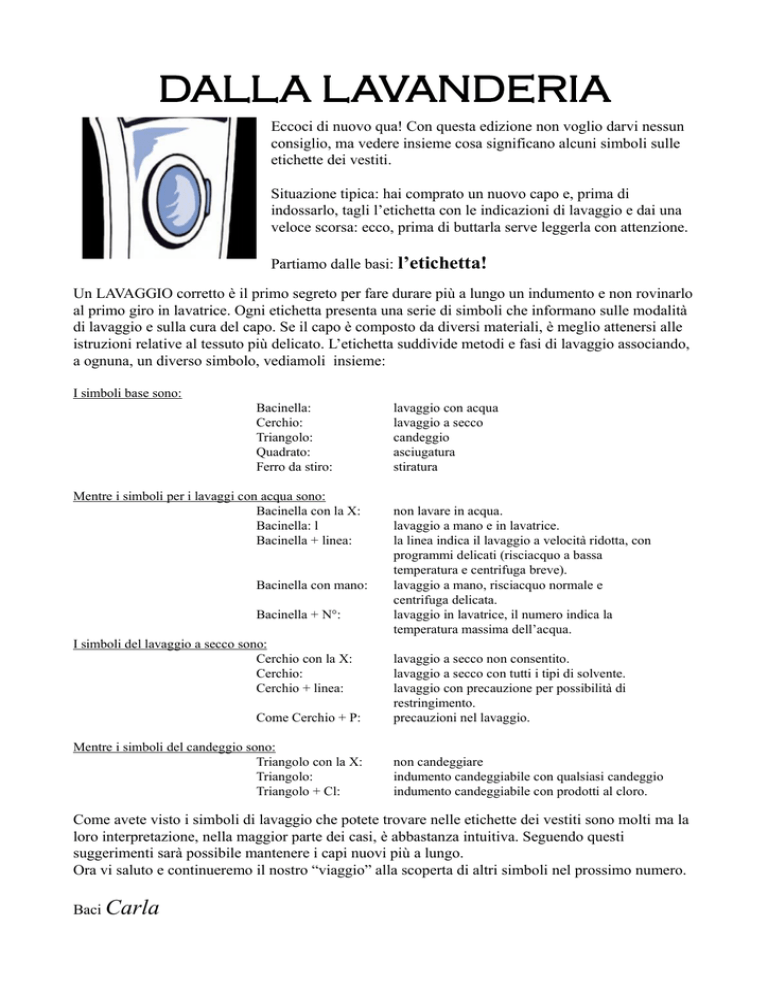 DALLA LAVANDERIA

Eccoci di nuovo qua! Con questa edizione non voglio darvi nessun consiglio, ma vedere insieme cosa significano alcuni simboli sulle etichette dei vestiti.

Situazione tipica: hai comprato un nuovo capo e, prima di indossarlo, tagli l'etichetta con le indicazioni di lavaggio e dai una veloce scorsa: ecco, prima di buttarla serve leggerla con attenzione.

Partiamo dalle basi: l'etichetta!

Un LAVAGGIO corretto è il primo segreto per fare durare più a lungo un indumento e non rovinarlo al primo giro in lavatrice. Ogni etichetta presenta una serie di simboli che informano sulle modalità di lavaggio e sulla cura del capo. Se il capo è composto da diversi materiali, è meglio attenersi alle istruzioni relative al tessuto più delicato. L'etichetta suddivide metodi e fasi di lavaggio associando, a ognuna, un diverso simbolo, vediamoli insieme:

I simboli base sono:

| | |
|---|---|
| Bacinella: | lavaggio con acqua |
| Cerchio: | lavaggio a secco |
| Triangolo: | candeggio |
| Quadrato: | asciugatura |
| Ferro da stiro: | stiratura |

Mentre i simboli per i lavaggi con acqua sono:

| | |
|---|---|
| Bacinella con la X: | non lavare in acqua. |
| Bacinella: l | lavaggio a mano e in lavatrice. |
| Bacinella + linea: | la linea indica il lavaggio a velocità ridotta, con programmi delicati (risciacquo a bassa temperatura e centrifuga breve). |
| Bacinella con mano: | lavaggio a mano, risciacquo normale e centrifuga delicata. |
| Bacinella + N°: | lavaggio in lavatrice, il numero indica la temperatura massima dell'acqua. |

I simboli del lavaggio a secco sono:

| | |
|---|---|
| Cerchio con la X: | lavaggio a secco non consentito. |
| Cerchio: | lavaggio a secco con tutti i tipi di solvente. |
| Cerchio + linea: | lavaggio con precauzione per possibilità di restringimento. |
| Come Cerchio + P: | precauzioni nel lavaggio. |

Mentre i simboli del candeggio sono:

| | |
|---|---|
| Triangolo con la X: | non candeggiare |
| Triangolo: | indumento candeggiabile con qualsiasi candeggio |
| Triangolo + Cl: | indumento candeggiabile con prodotti al cloro. |

Come avete visto i simboli di lavaggio che potete trovare nelle etichette dei vestiti sono molti ma la loro interpretazione, nella maggior parte dei casi, è abbastanza intuitiva. Seguendo questi suggerimenti sarà possibile mantenere i capi nuovi più a lungo.
Ora vi saluto e continueremo il nostro "viaggio" alla scoperta di altri simboli nel prossimo numero.

Baci Carla